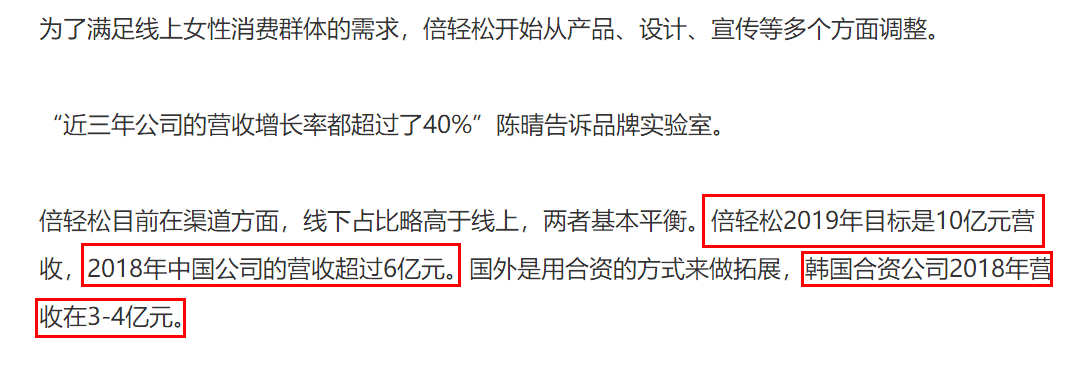 为了满足线上女性消费群体的需求，倍轻松开始从产品、设计、宣传等多个方面调整。

“近三年公司的营收增长率都超过了40%”陈晴告诉品牌实验室。

倍轻松目前在渠道方面，线下占比略高于线上，两者基本平衡。倍轻松2019年目标是10亿元营收，2018年中国公司的营收超过6亿元。国外是用合资的方式来做拓展，韩国合资公司2018年营收在3-4亿元。